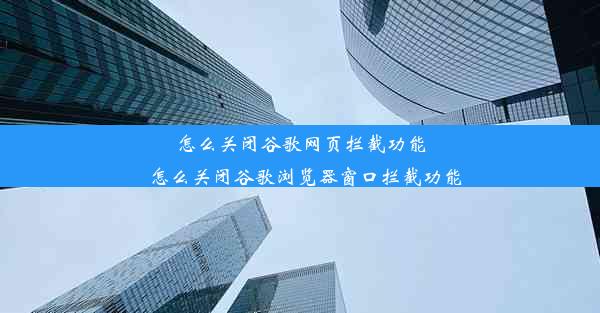 怎么关闭谷歌网页拦截功能
怎么关闭谷歌浏览器窗口拦截功能